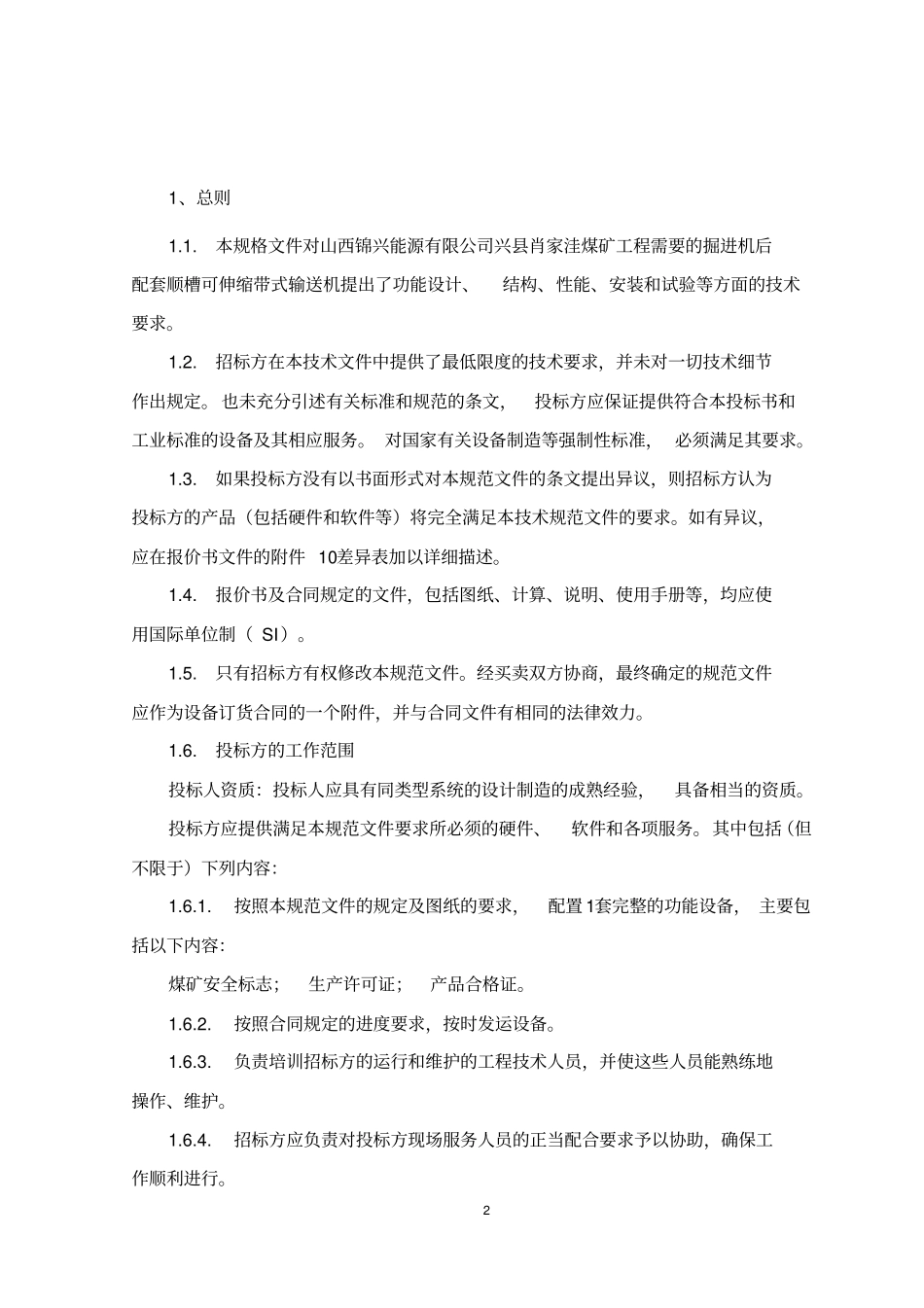 1、总则

1.1. 本规格文件对山西锦兴能源有限公司兴县肖家洼煤矿工程需要的掘进机后配套顺槽可伸缩带式输送机提出了功能设计、 结构、性能、安装和试验等方面的技术要求。

1.2. 招标方在本技术文件中提供了最低限度的技术要求，并未对一切技术细节作出规定。也未充分引述有关标准和规范的条文， 投标方应保证提供符合本投标书和工业标准的设备及其相应服务。 对国家有关设备制造等强制性标准， 必须满足其要求。

1.3. 如果投标方没有以书面形式对本规范文件的条文提出异议，则招标方认为投标方的产品（包括硬件和软件等）将完全满足本技术规范文件的要求。如有异议，应在报价书文件的附件 10差异表加以详细描述。

1.4. 报价书及合同规定的文件，包括图纸、计算、说明、使用手册等，均应使用国际单位制（ SI）。

1.5. 只有招标方有权修改本规范文件。经买卖双方协商，最终确定的规范文件应作为设备订货合同的一个附件，并与合同文件有相同的法律效力。

1.6. 投标方的工作范围

投标人资质：投标人应具有同类型系统的设计制造的成熟经验， 具备相当的资质。

投标方应提供满足本规范文件要求所必须的硬件、 软件和各项服务。其中包括（但不限于）下列内容：

1.6.1. 按照本规范文件的规定及图纸的要求， 配置1套完整的功能设备， 主要包括以下内容：

煤矿安全标志； 生产许可证； 产品合格证。

1.6.2. 按照合同规定的进度要求，按时发运设备。

1.6.3. 负责培训招标方的运行和维护的工程技术人员，并使这些人员能熟练地操作、维护。

1.6.4. 招标方应负责对投标方现场服务人员的正当配合要求予以协助，确保工作顺利进行。

2